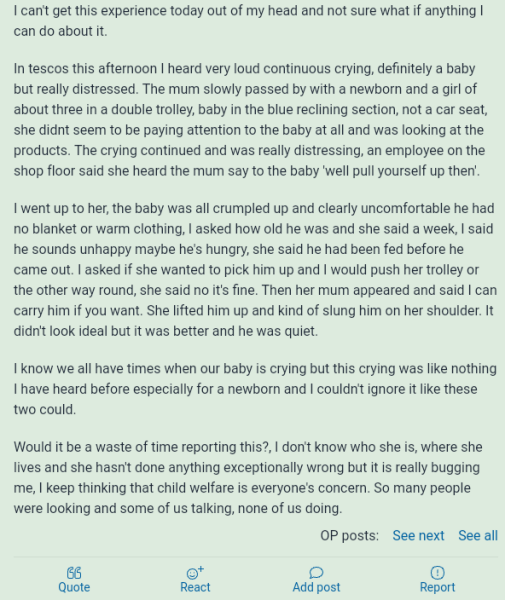 I can't get this experience today out of my head and not sure what if anything I can do about it.

In tescos this afternoon I heard very loud continuous crying, definitely a baby but really distressed. The mum slowly passed by with a newborn and a girl of about three in a double trolley, baby in the blue reclining section, not a car seat, she didnt seem to be paying attention to the baby at all and was looking at the products. The crying continued and was really distressing, an employee on the shop floor said she heard the mum say to the baby 'well pull yourself up then'.

I went up to her, the baby was all crumpled up and clearly uncomfortable he had no blanket or warm clothing, I asked how old he was and she said a week, I said he sounds unhappy maybe he's hungry, she said he had been fed before he came out. I asked if she wanted to pick him up and I would push her trolley or the other way round, she said no it's fine. Then her mum appeared and said I can carry him if you want. She lifted him up and kind of slung him on her shoulder. It didn't look ideal but it was better and he was quiet.

I know we all have times when our baby is crying but this crying was like nothing I have heard before especially for a newborn and I couldn't ignore it like these two could.

Would it be a waste of time reporting this?, I don't know who she is, where she lives and she hasn't done anything exceptionally wrong but it is really bugging me, I keep thinking that child welfare is everyone's concern. So many people were looking and some of us talking, none of us doing.

OP posts: See next See all

Quote React Add post Report